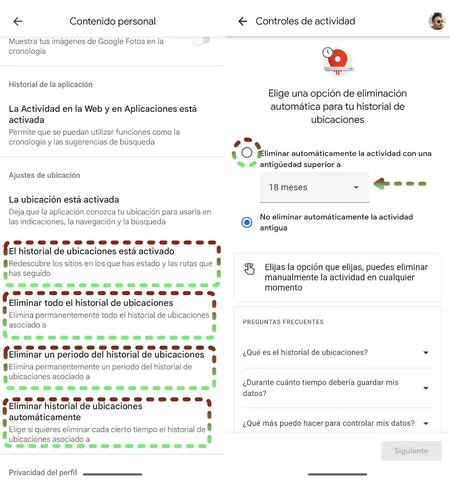 Contenido personal

Muestra tus imágenes de Google Fotos en la cronología

Historial de la aplicación

La Actividad en la Web y en Aplicaciones está activada
Permite que se puedan utilizar funciones como la cronología y las sugerencias de búsqueda

Ajustes de ubicación

La ubicación está activada
Deja que la aplicación conozca tu ubicación para usarla en las indicaciones, la navegación y la búsqueda

El historial de ubicaciones está activado
Redescubre los sitios en los que has estado y las rutas que has seguido

Eliminar todo el historial de ubicaciones
Elimina permanentemente todo el historial de ubicaciones asociado a

Eliminar un periodo del historial de ubicaciones
Elimina permanentemente un periodo del historial de ubicaciones asociado a

Eliminar historial de ubicaciones automáticamente
Elige si quieres eliminar cada cierto tiempo el historial de ubicaciones asociado a

Privacidad del perfil

Controles de actividad

Elige una opción de eliminación automática para tu historial de ubicaciones

Eliminar automáticamente la actividad con una antigüedad superior a

18 meses

No eliminar automáticamente la actividad antigua

Elijas la opción que elijas, puedes eliminar manualmente la actividad en cualquier momento

PREGUNTAS FRECUENTES

¿Qué es el historial de ubicaciones?

¿Durante cuánto tiempo debería guardar mis datos?

¿Qué más puedo hacer para controlar mis datos?

Siguiente